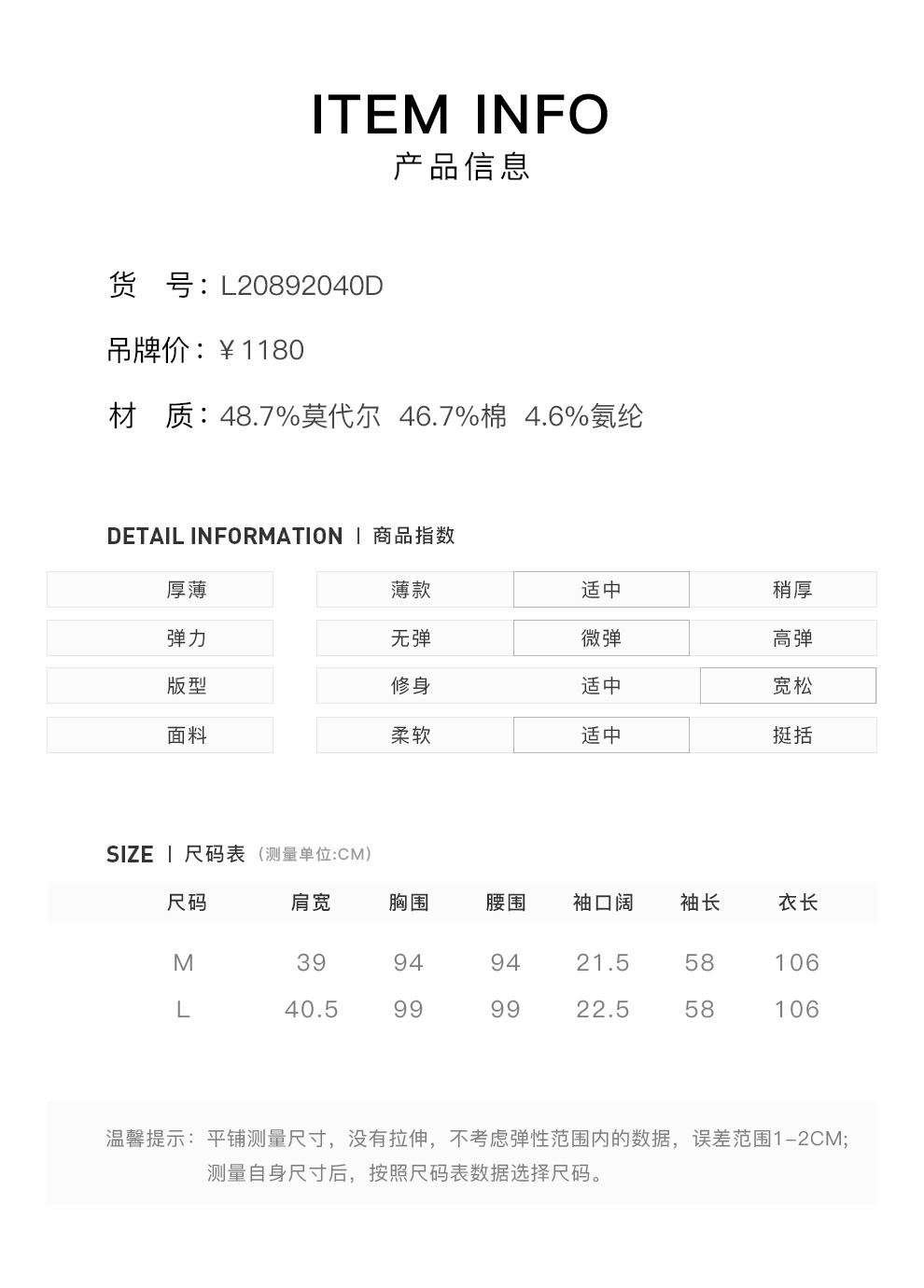 ITEM INFO
产品信息

货　号：L20892040D

吊牌价：￥1180

材　质：48.7%莫代尔 46.7%棉 4.6%氨纶

DETAIL INFORMATION | 商品指数

| 厚薄 | 薄款 | 适中 | 稍厚 |
|---|---|---|---|
| 弹力 | 无弹 | 微弹 | 高弹 |
| 版型 | 修身 | 适中 | 宽松 |
| 面料 | 柔软 | 适中 | 挺括 |

SIZE | 尺码表（测量单位:CM）

| 尺码 | 肩宽 | 胸围 | 腰围 | 袖口阔 | 袖长 | 衣长 |
|---|---|---|---|---|---|---|
| M | 39 | 94 | 94 | 21.5 | 58 | 106 |
| L | 40.5 | 99 | 99 | 22.5 | 58 | 106 |

温馨提示：平铺测量尺寸，没有拉伸，不考虑弹性范围内的数据，误差范围1-2CM；测量自身尺寸后，按照尺码表数据选择尺码。